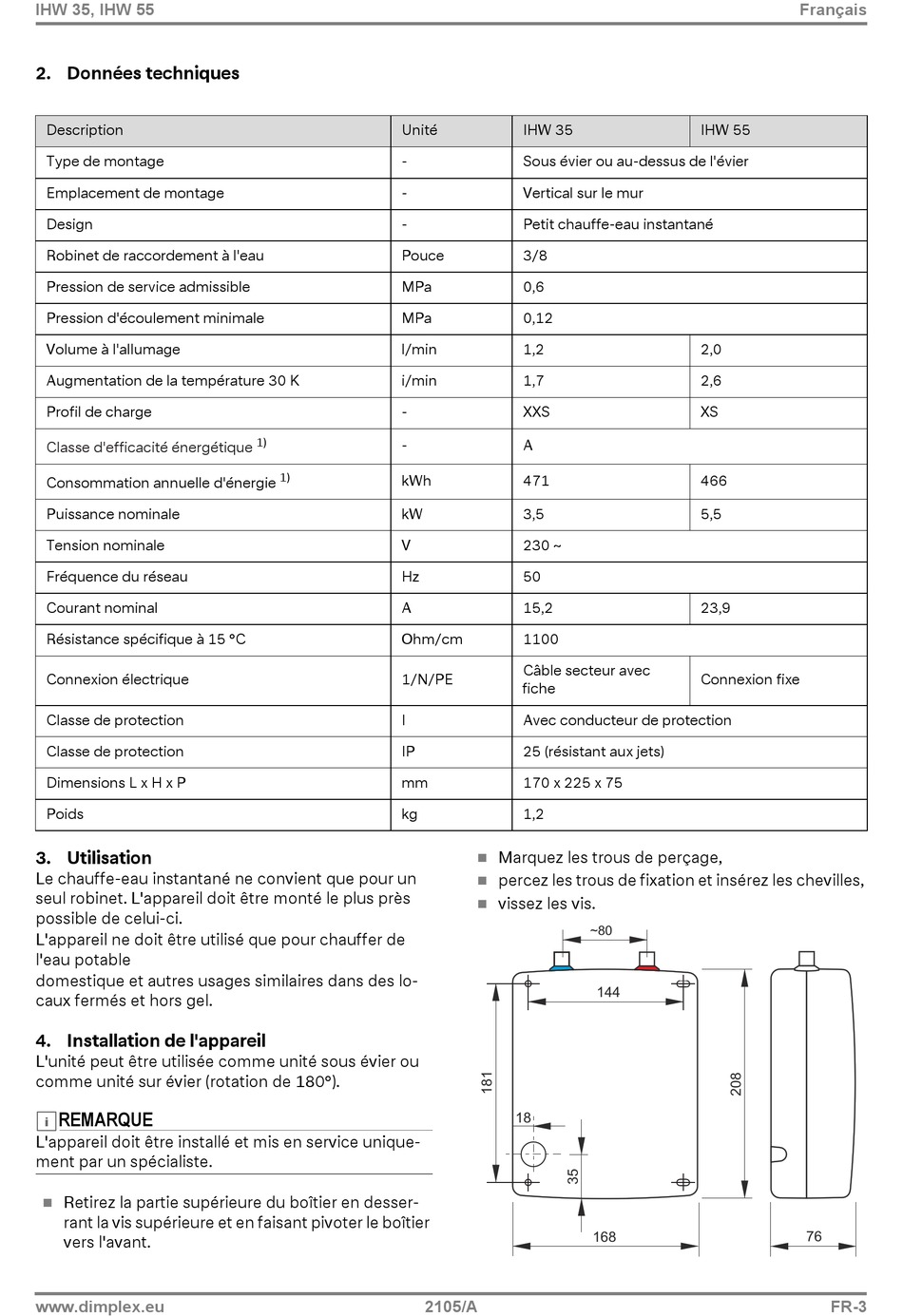 IHW 35, IHW 55

Français

2. Données techniques

| Description | Unité | IHW 35 | IHW 55 |
|---|---|---|---|
| Type de montage | - | Sous évier ou au-dessus de l'évier | |
| Emplacement de montage | - | Vertical sur le mur | |
| Design | - | Petit chauffe-eau instantané | |
| Robinet de raccordement à l'eau | Pouce | 3/8 | |
| Pression de service admissible | MPa | 0,6 | |
| Pression d'écoulement minimale | MPa | 0,12 | |
| Volume à l'allumage | l/min | 1,2 | 2,0 |
| Augmentation de la température 30 K | i/min | 1,7 | 2,6 |
| Profil de charge | - | XXS | XS |
| Classe d'efficacité énergétique $^{1)}$ | - | A | |
| Consommation annuelle d'énergie $^{1)}$ | kWh | 471 | 466 |
| Puissance nominale | kW | 3,5 | 5,5 |
| Tension nominale | V | 230 ~ | |
| Fréquence du réseau | Hz | 50 | |
| Courant nominal | A | 15,2 | 23,9 |
| Résistance spécifique à 15 °C | Ohm/cm | 1100 | |
| Connexion électrique | 1/N/PE | Câble secteur avec fiche | Connexion fixe |
| Classe de protection | I | Avec conducteur de protection | |
| Classe de protection | IP | 25 (résistant aux jets) | |
| Dimensions L x H x P | mm | 170 x 225 x 75 | |
| Poids | kg | 1,2 | |

3. Utilisation
Le chauffe-eau instantané ne convient que pour un seul robinet. L'appareil doit être monté le plus près possible de celui-ci.
L'appareil ne doit être utilisé que pour chauffer de l'eau potable
domestique et autres usages similaires dans des locaux fermés et hors gel.

4. Installation de l'appareil
L'unité peut être utilisée comme unité sous évier ou comme unité sur évier (rotation de 180°).

i REMARQUE
L'appareil doit être installé et mis en service uniquement par un spécialiste.

■ Retirez la partie supérieure du boîtier en desserrant la vis supérieure et en faisant pivoter le boîtier vers l'avant.

■ Marquez les trous de perçage,
■ percez les trous de fixation et insérez les chevilles,
■ vissez les vis.

~80
144
181
208
18
35
168
76

www.dimplex.eu
2105/A
FR-3